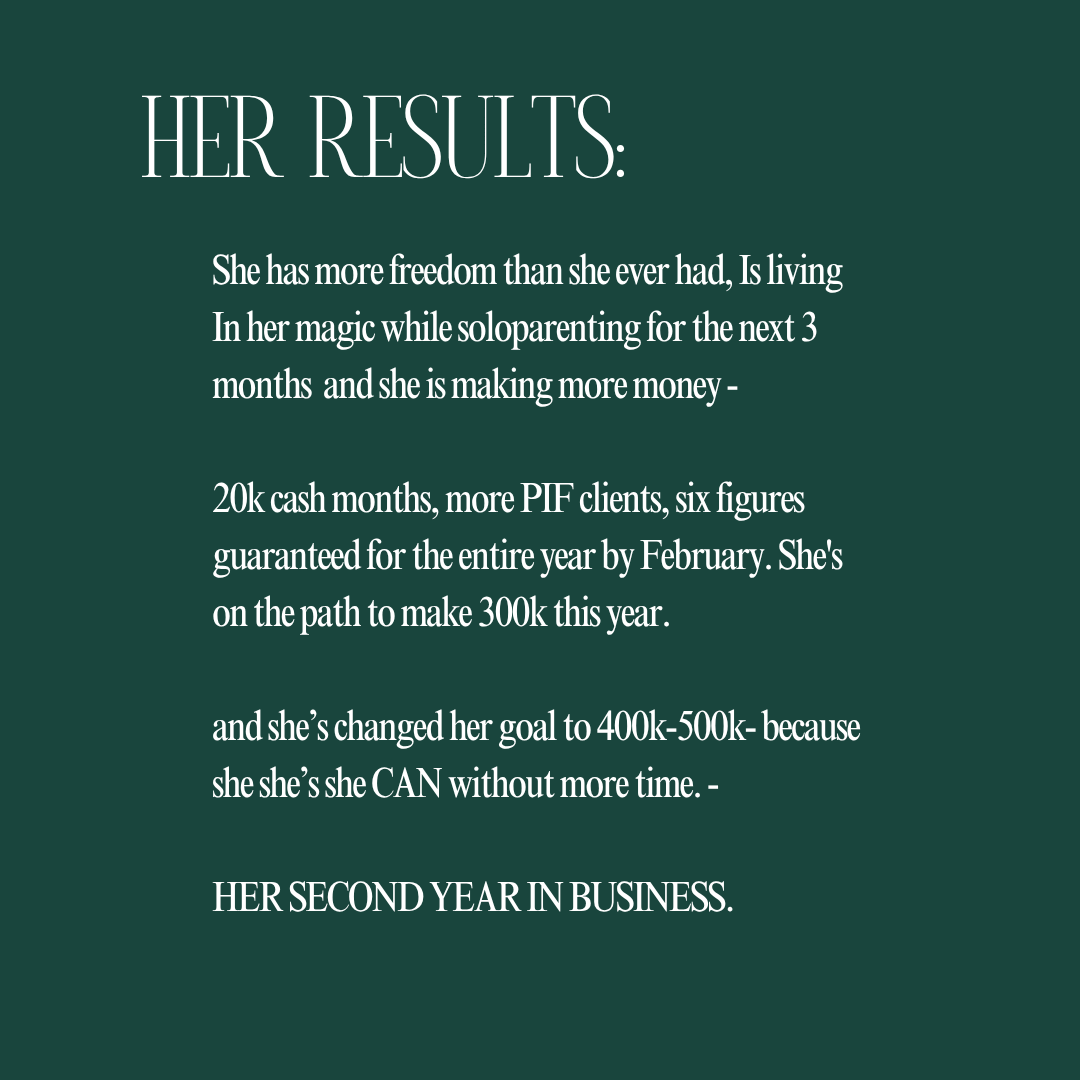 HER RESULTS:

She has more freedom than she ever had, Is living In her magic while soloparenting for the next 3 months and she is making more money -

20k cash months, more PIF clients, six figures guaranteed for the entire year by February. She's on the path to make 300k this year.

and she's changed her goal to 400k-500k- because she she's she CAN without more time. -

HER SECOND YEAR IN BUSINESS.